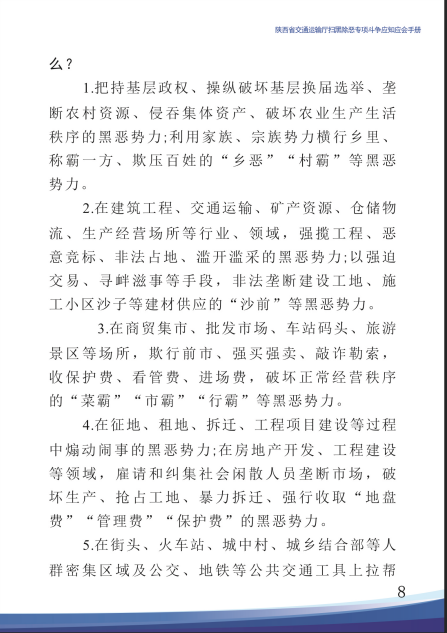 陕西省交通运输厅扫黑除恶专项斗争应知应会手册

么？

1.把持基层政权、操纵破坏基层换届选举、垄断农村资源、侵吞集体资产、破坏农业生产生活秩序的黑恶势力;利用家族、宗族势力横行乡里、称霸一方、欺压百姓的“乡恶”“村霸”等黑恶势力。

2.在建筑工程、交通运输、矿产资源、仓储物流、生产经营场所等行业、领域，强揽工程、恶意竞标、非法占地、滥开滥采的黑恶势力;以强迫交易、寻衅滋事等手段，非法垄断建设工地、施工小区沙子等建材供应的“沙前”等黑恶势力。

3.在商贸集市、批发市场、车站码头、旅游景区等场所，欺行前市、强买强卖、敲诈勒索，收保护费、看管费、进场费，破坏正常经营秩序的“菜霸”“市霸”“行霸”等黑恶势力。

4.在征地、租地、拆迁、工程项目建设等过程中煽动闹事的黑恶势力;在房地产开发、工程建设等领域，雇请和纠集社会闲散人员垄断市场，破坏生产、抢占工地、暴力拆迁、强行收取“地盘费”“管理费”“保护费”的黑恶势力。

5.在街头、火车站、城中村、城乡结合部等人群密集区域及公交、地铁等公共交通工具上拉帮

8